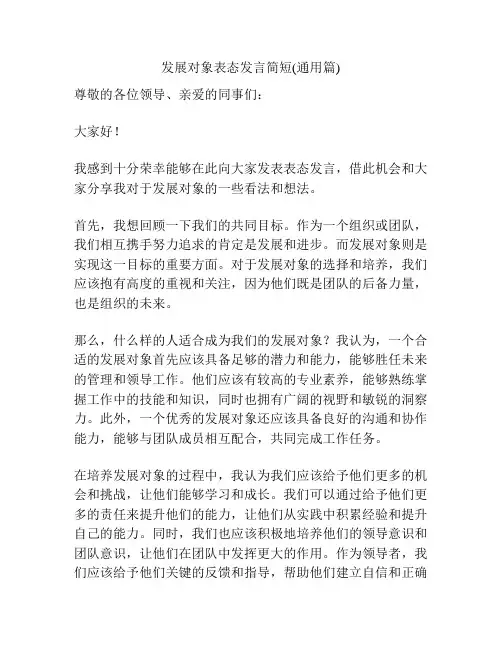 发展对象表态发言简短(通用篇)

尊敬的各位领导、亲爱的同事们：

大家好！

我感到十分荣幸能够在此向大家发表表态发言，借此机会和大家分享我对于发展对象的一些看法和想法。

首先，我想回顾一下我们的共同目标。作为一个组织或团队，我们相互携手努力追求的肯定是发展和进步。而发展对象则是实现这一目标的重要方面。对于发展对象的选择和培养，我们应该抱有高度的重视和关注，因为他们既是团队的后备力量，也是组织的未来。

那么，什么样的人适合成为我们的发展对象？我认为，一个合适的发展对象首先应该具备足够的潜力和能力，能够胜任未来的管理和领导工作。他们应该有较高的专业素养，能够熟练掌握工作中的技能和知识，同时也拥有广阔的视野和敏锐的洞察力。此外，一个优秀的发展对象还应该具备良好的沟通和协作能力，能够与团队成员相互配合，共同完成工作任务。

在培养发展对象的过程中，我认为我们应该给予他们更多的机会和挑战，让他们能够学习和成长。我们可以通过给予他们更多的责任来提升他们的能力，让他们从实践中积累经验和提升自己的能力。同时，我们也应该积极地培养他们的领导意识和团队意识，让他们在团队中发挥更大的作用。作为领导者，我们应该给予他们关键的反馈和指导，帮助他们建立自信和正确